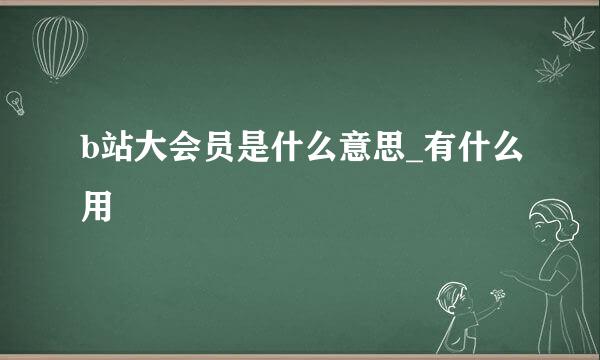 b站大会员是什么意思_有什么用